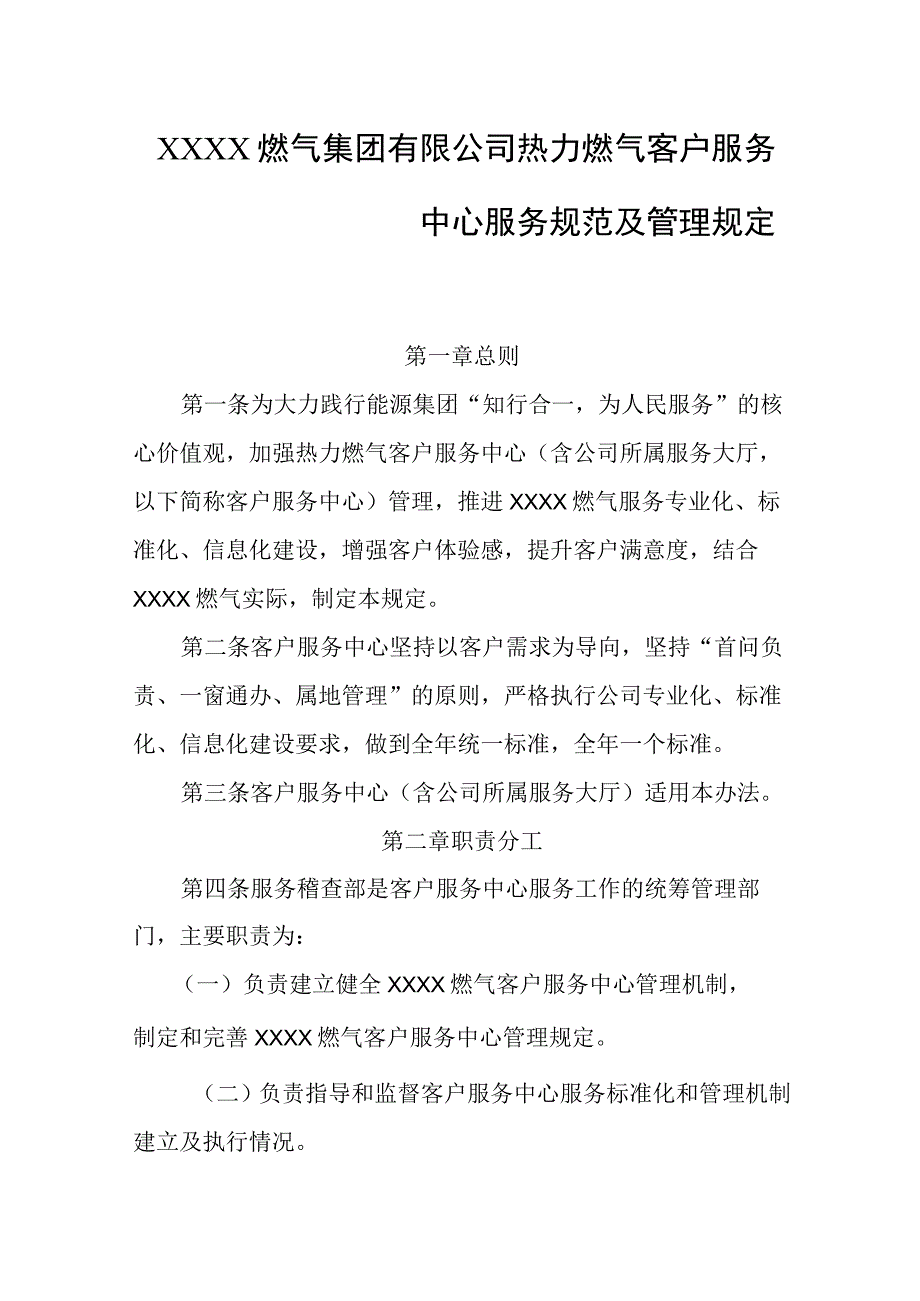 XXXX燃气集团有限公司热力燃气客户服务中心服务规范及管理规定

第一章总则

第一条为大力践行能源集团“知行合一，为人民服务”的核心价值观，加强热力燃气客户服务中心（含公司所属服务大厅，以下简称客户服务中心）管理，推进XXXX燃气服务专业化、标准化、信息化建设，增强客户体验感，提升客户满意度，结合XXXX燃气实际，制定本规定。

第二条客户服务中心坚持以客户需求为导向，坚持“首问负责、一窗通办、属地管理”的原则，严格执行公司专业化、标准化、信息化建设要求，做到全年统一标准，全年一个标准。

第三条客户服务中心（含公司所属服务大厅）适用本办法。

第二章职责分工

第四条服务稽查部是客户服务中心服务工作的统筹管理部门，主要职责为：

（一）负责建立健全XXXX燃气客户服务中心管理机制，制定和完善XXXX燃气客户服务中心管理规定。

（二）负责指导和监督客户服务中心服务标准化和管理机制建立及执行情况。